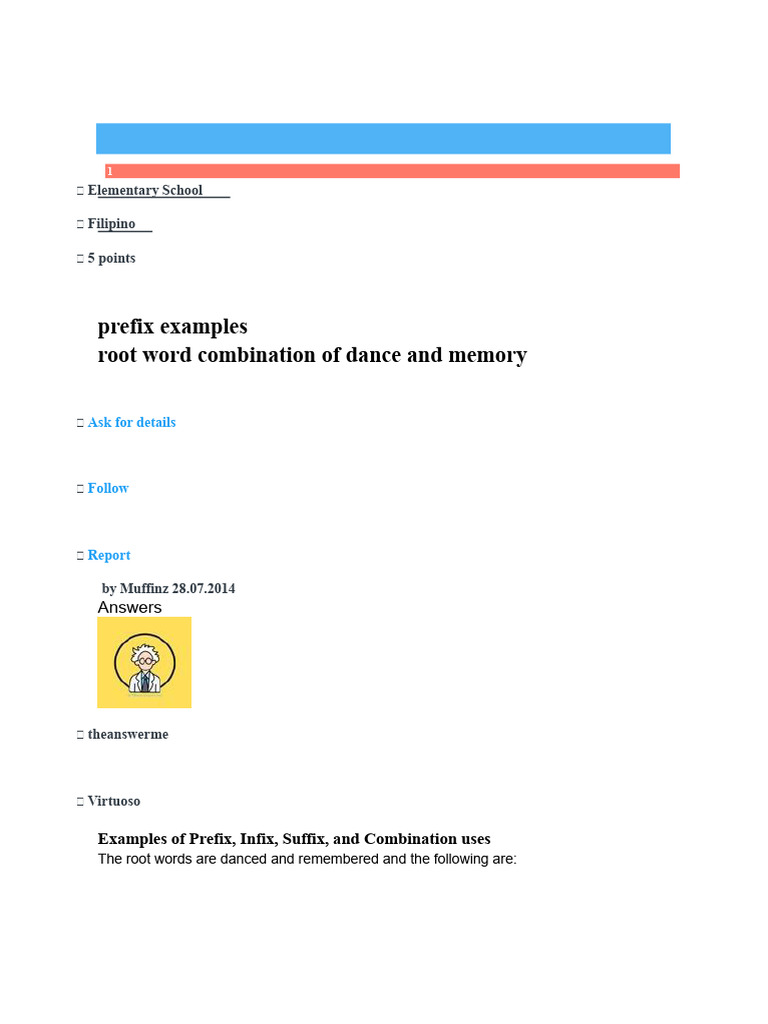 1

 Elementary School

 Filipino

 5 points

prefix examples
root word combination of dance and memory

 Ask for details

 Follow

 Report

by Muffinz 28.07.2014
Answers

 theanswerme

 Virtuoso

Examples of Prefix, Infix, Suffix, and Combination uses
The root words are danced and remembered and the following are: